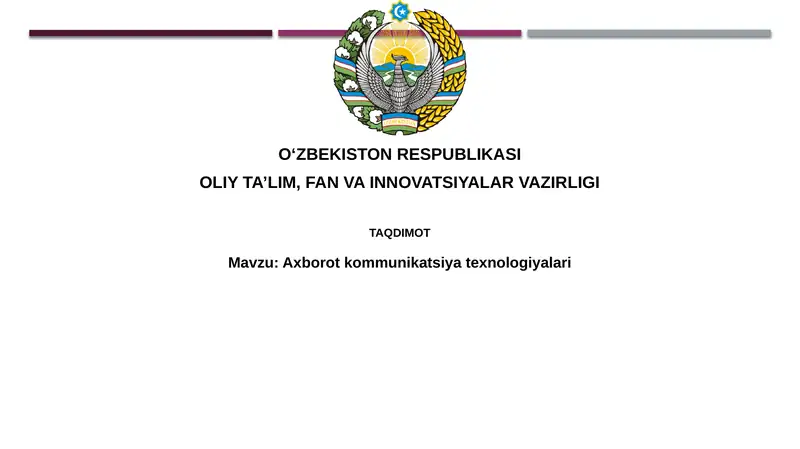 O‘ZBEKISTON RESPUBLIKASI
OLIY TA’LIM, FAN VA INNOVATSIYALAR VAZIRLIGI

TAQDIMOT

Mavzu: Axborot kommunikatsiya texnologiyalari